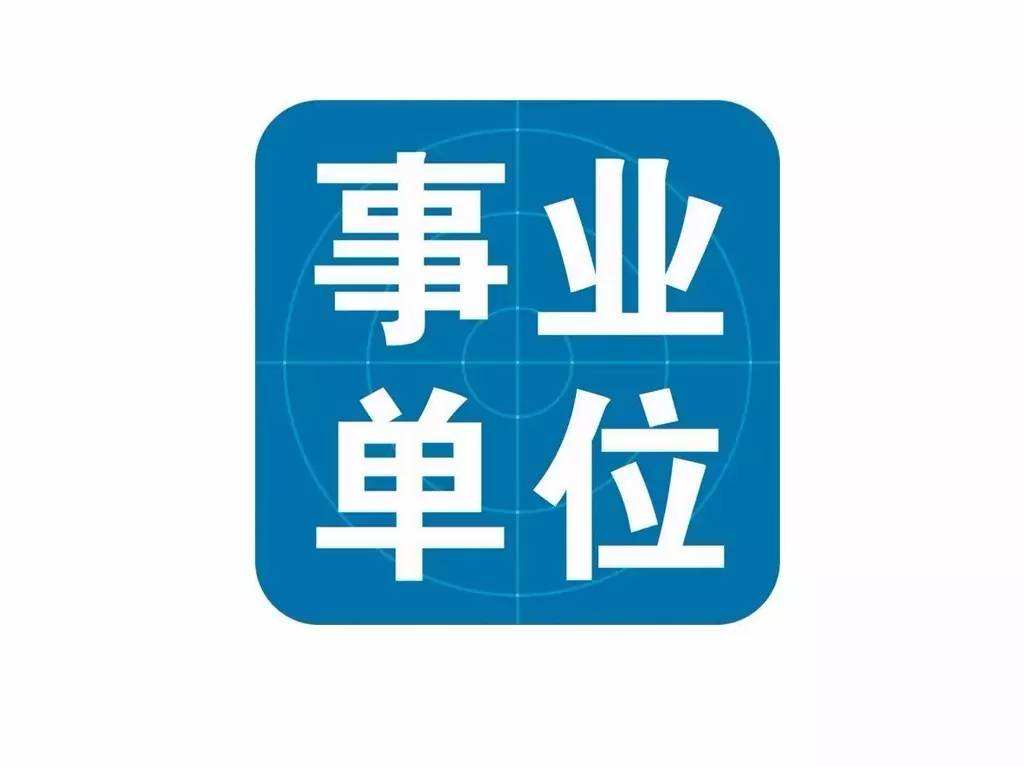 事业
单位